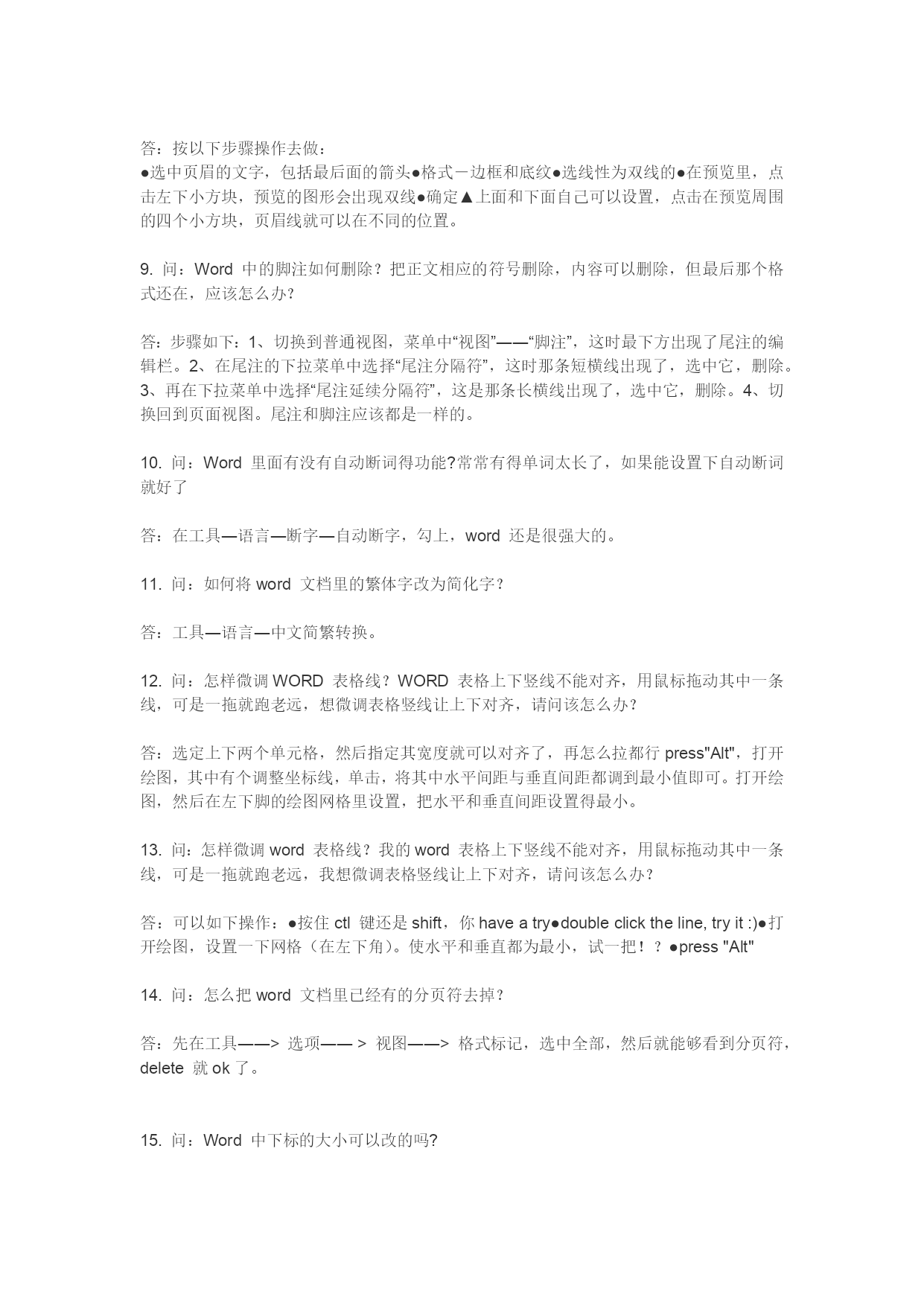 答：按以下步骤操作去做：
●选中页眉的文字，包括最后面的箭头●格式－边框和底纹●选线性为双线的●在预览里，点击左下小方块，预览的图形会出现双线●确定▲上面和下面自己可以设置，点击在预览周围的四个小方块，页眉线就可以在不同的位置。

9. 问：Word 中的脚注如何删除？把正文相应的符号删除，内容可以删除，但最后那个格式还在，应该怎么办？

答：步骤如下：1、切换到普通视图，菜单中“视图”——“脚注”，这时最下方出现了尾注的编辑栏。2、在尾注的下拉菜单中选择“尾注分隔符”，这时那条短横线出现了，选中它，删除。3、再在下拉菜单中选择“尾注延续分隔符”，这是那条长横线出现了，选中它，删除。4、切换回到页面视图。尾注和脚注应该都是一样的。

10. 问：Word 里面有没有自动断词得功能?常常有得单词太长了，如果能设置下自动断词就好了

答：在工具—语言—断字—自动断字，勾上，word 还是很强大的。

11. 问：如何将 word 文档里的繁体字改为简化字？

答：工具—语言—中文简繁转换。

12. 问：怎样微调 WORD 表格线？WORD 表格上下竖线不能对齐，用鼠标拖动其中一条线，可是一拖就跑老远，想微调表格竖线让上下对齐，请问该怎么办？

答：选定上下两个单元格，然后指定其宽度就可以对齐了，再怎么拉都行 press"Alt"，打开绘图，其中有个调整坐标线，单击，将其中水平间距与垂直间距都调到最小值即可。打开绘图，然后在左下脚的绘图网格里设置，把水平和垂直间距设置得最小。

13. 问：怎样微调 word 表格线？我的 word 表格上下竖线不能对齐，用鼠标拖动其中一条线，可是一拖就跑老远，我想微调表格竖线让上下对齐，请问该怎么办？

答：可以如下操作：●按住 ctl 键还是 shift，你 have a try●double click the line, try it :)●打开绘图，设置一下网格（在左下角）。使水平和垂直都为最小，试一把！？●press "Alt"

14. 问：怎么把 word 文档里已经有的分页符去掉？

答：先在工具——> 选项—— > 视图——> 格式标记，选中全部，然后就能够看到分页符，delete 就 ok 了。

15. 问：Word 中下标的大小可以改的吗?